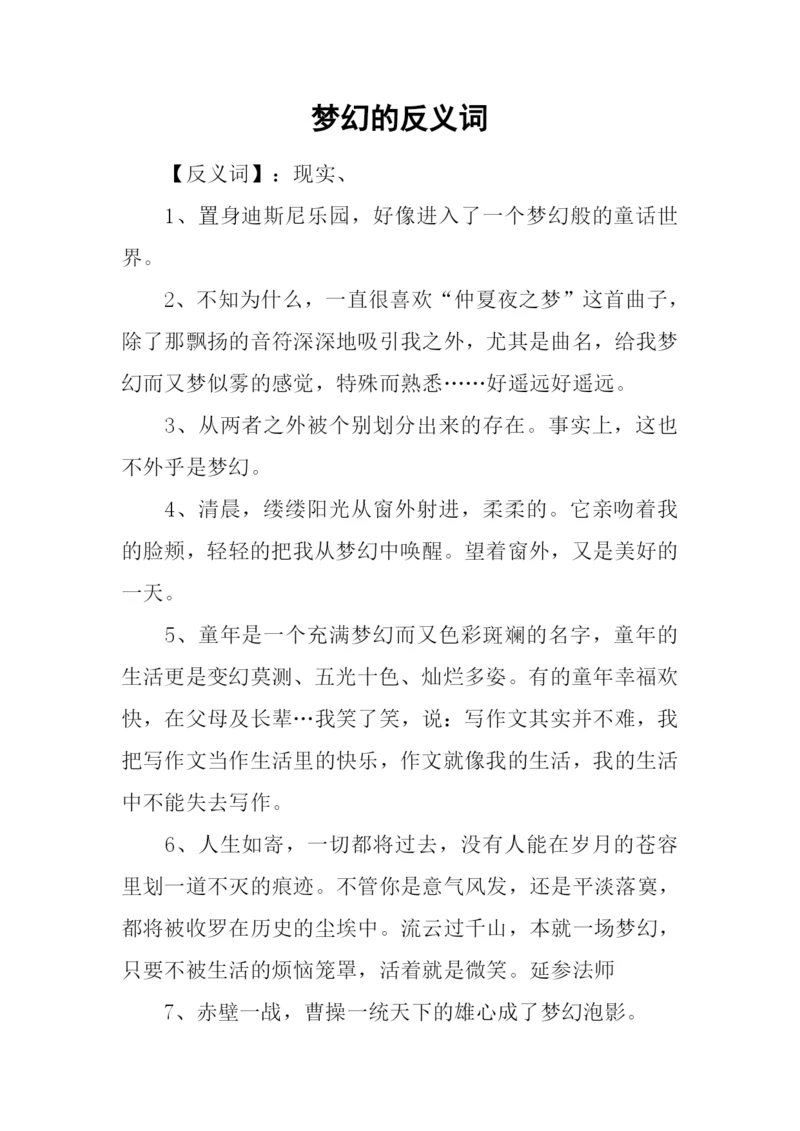 梦幻的反义词

【反义词】：现实、

1、置身迪斯尼乐园，好像进入了一个梦幻般的童话世界。

2、不知为什么，一直很喜欢“仲夏夜之梦”这首曲子，除了那飘扬的音符深深地吸引我之外，尤其是曲名，给我梦幻而又梦似雾的感觉，特殊而熟悉……好遥远好遥远。

3、从两者之外被个别划分出来的存在。事实上，这也不外乎是梦幻。

4、清晨，缕缕阳光从窗外射进，柔柔的。它亲吻着我的脸颊，轻轻的把我从梦幻中唤醒。望着窗外，又是美好的一天。

5、童年是一个充满梦幻而又色彩斑斓的名字，童年的生活更是变幻莫测、五光十色、灿烂多姿。有的童年幸福欢快，在父母及长辈…我笑了笑，说：写作文其实并不难，我把写作文当作生活里的快乐，作文就像我的生活，我的生活中不能失去写作。

6、人生如寄，一切都将过去，没有人能在岁月的苍容里划一道不灭的痕迹。不管你是意气风发，还是平淡落寞，都将被收罗在历史的尘埃中。流云过千山，本就一场梦幻，只要不被生活的烦恼笼罩，活着就是微笑。延参法师

7、赤壁一战，曹操一统天下的雄心成了梦幻泡影。